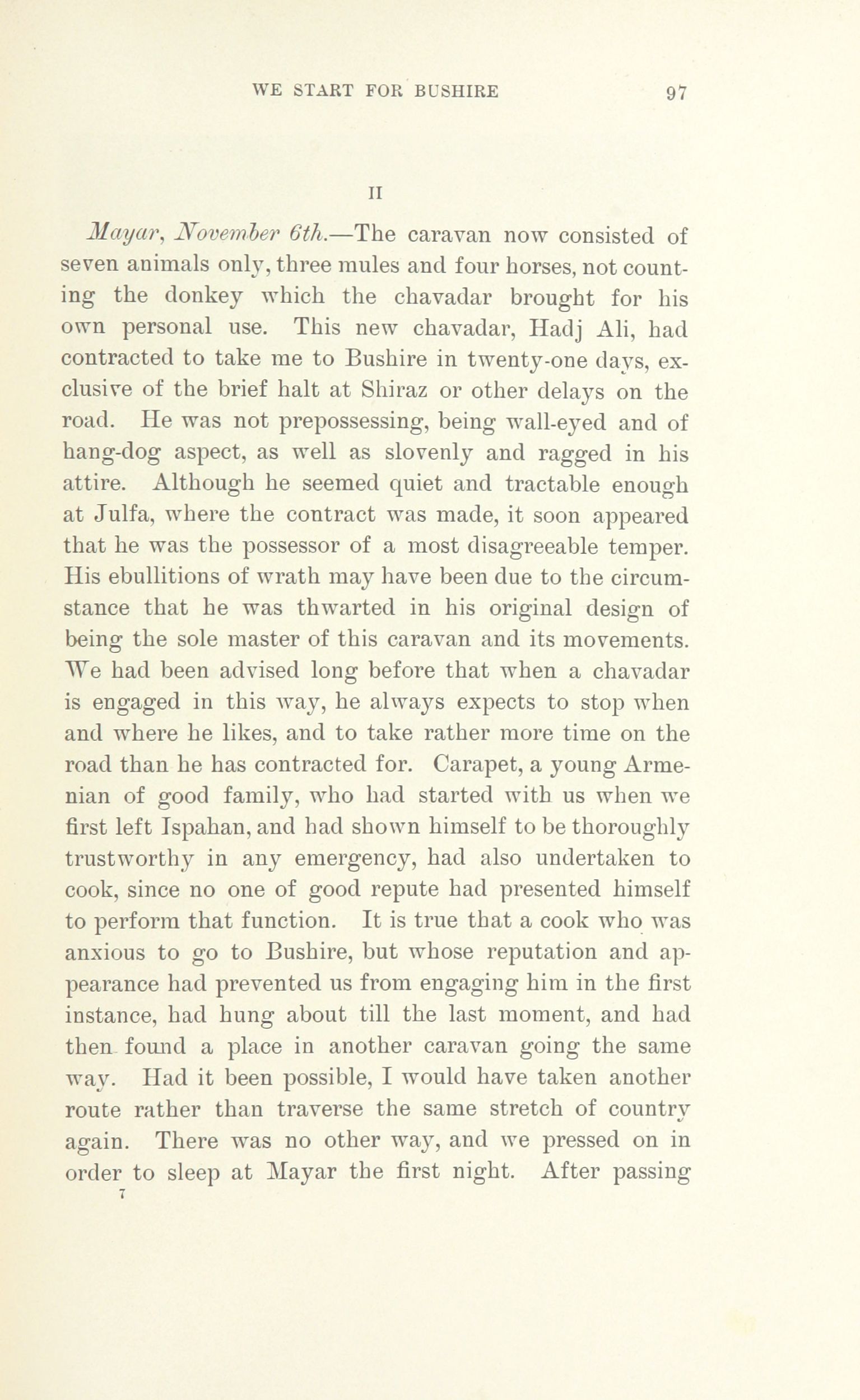 WE START FOR BUSHIRE 97

II

Mayar, November 6th.—The caravan now consisted of seven animals only, three mules and four horses, not counting the donkey which the chavadar brought for his own personal use. This new chavadar, Hadj Ali, had contracted to take me to Bushire in twenty-one days, exclusive of the brief halt at Shiraz or other delays on the road. He was not prepossessing, being wall-eyed and of hang-dog aspect, as well as slovenly and ragged in his attire. Although he seemed quiet and tractable enough at Julfa, where the contract was made, it soon appeared that he was the possessor of a most disagreeable temper. His ebullitions of wrath may have been due to the circumstance that he was thwarted in his original design of being the sole master of this caravan and its movements. We had been advised long before that when a chavadar is engaged in this way, he always expects to stop when and where he likes, and to take rather more time on the road than he has contracted for. Carapet, a young Armenian of good family, who had started with us when we first left Ispahan, and had shown himself to be thoroughly trustworthy in any emergency, had also undertaken to cook, since no one of good repute had presented himself to perform that function. It is true that a cook who was anxious to go to Bushire, but whose reputation and appearance had prevented us from engaging him in the first instance, had hung about till the last moment, and had then found a place in another caravan going the same way. Had it been possible, I would have taken another route rather than traverse the same stretch of country again. There was no other way, and we pressed on in order to sleep at Mayar the first night. After passing

7